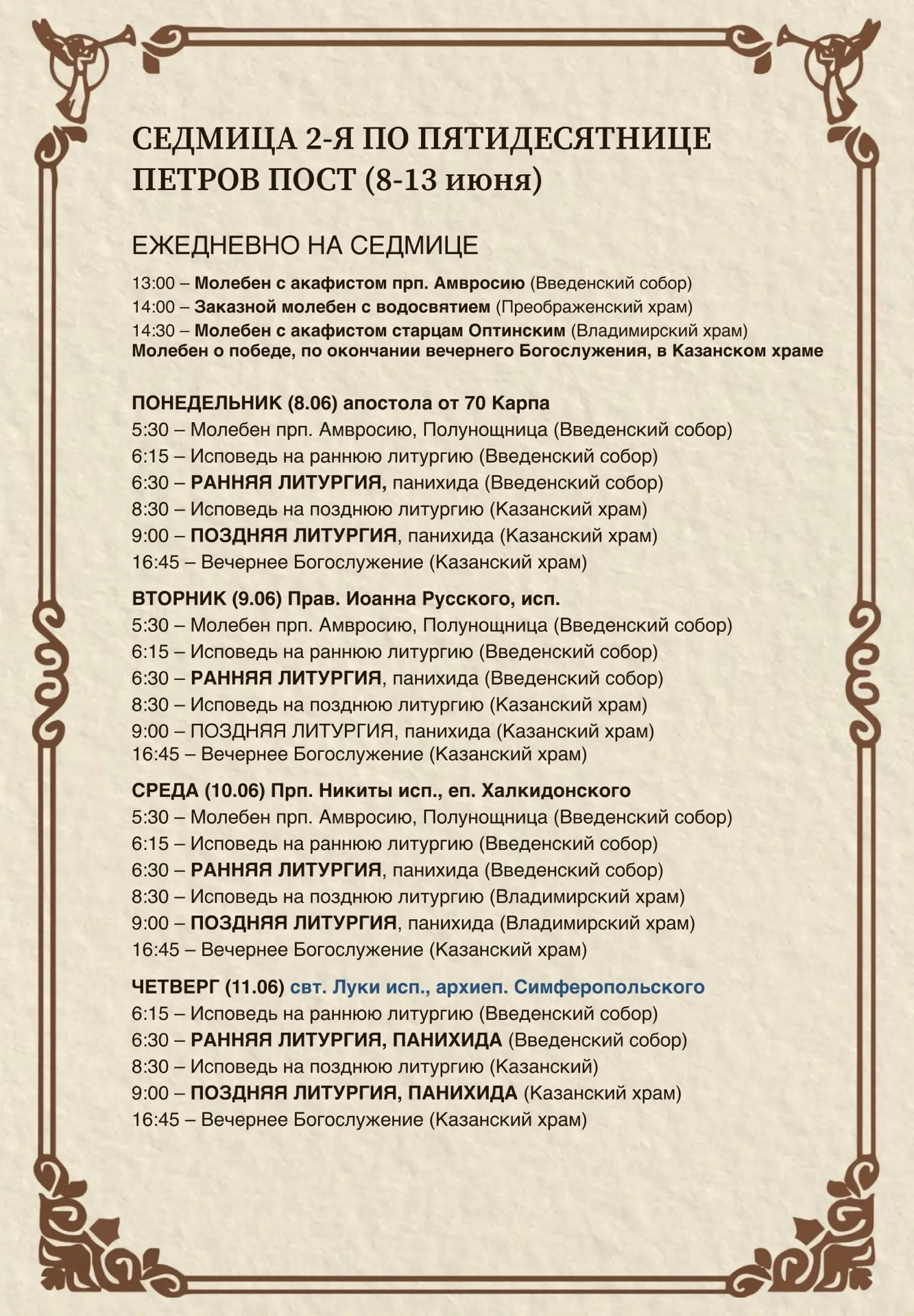 СЕДМИЦА 2-Я ПО ПЯТИДЕСЯТНИЦЕ
ПЕТРОВ ПОСТ (8-13 июня)

ЕЖЕДНЕВНО НА СЕДМИЦЕ

13:00 – Молебен с акафистом прп. Амвросию (Введенский собор)
14:00 – Заказной молебен с водосвятием (Преображенский храм)
14:30 – Молебен с акафистом старцам Оптинским (Владимирский храм)
Молебен о победе, по окончании вечернего Богослужения, в Казанском храме

ПОНЕДЕЛЬНИК (8.06) апостола от 70 Карпа
5:30 – Молебен прп. Амвросию, Полунощница (Введенский собор)
6:15 – Исповедь на раннюю литургию (Введенский собор)
6:30 – РАННЯЯ ЛИТУРГИЯ, панихида (Введенский собор)
8:30 – Исповедь на позднюю литургию (Казанский храм)
9:00 – ПОЗДНЯЯ ЛИТУРГИЯ, панихида (Казанский храм)
16:45 – Вечернее Богослужение (Казанский храм)

ВТОРНИК (9.06) Прав. Иоанна Русского, исп.
5:30 – Молебен прп. Амвросию, Полунощница (Введенский собор)
6:15 – Исповедь на раннюю литургию (Введенский собор)
6:30 – РАННЯЯ ЛИТУРГИЯ, панихида (Введенский собор)
8:30 – Исповедь на позднюю литургию (Казанский храм)
9:00 – ПОЗДНЯЯ ЛИТУРГИЯ, панихида (Казанский храм)
16:45 – Вечернее Богослужение (Казанский храм)

СРЕДА (10.06) Прп. Никиты исп., еп. Халкидонского
5:30 – Молебен прп. Амвросию, Полунощница (Введенский собор)
6:15 – Исповедь на раннюю литургию (Введенский собор)
6:30 – РАННЯЯ ЛИТУРГИЯ, панихида (Введенский собор)
8:30 – Исповедь на позднюю литургию (Владимирский храм)
9:00 – ПОЗДНЯЯ ЛИТУРГИЯ, панихида (Владимирский храм)
16:45 – Вечернее Богослужение (Казанский храм)

ЧЕТВЕРГ (11.06) свт. Луки исп., архиеп. Симферопольского
6:15 – Исповедь на раннюю литургию (Введенский собор)
6:30 – РАННЯЯ ЛИТУРГИЯ, ПАНИХИДА (Введенский собор)
8:30 – Исповедь на позднюю литургию (Казанский)
9:00 – ПОЗДНЯЯ ЛИТУРГИЯ, ПАНИХИДА (Казанский храм)
16:45 – Вечернее Богослужение (Казанский храм)